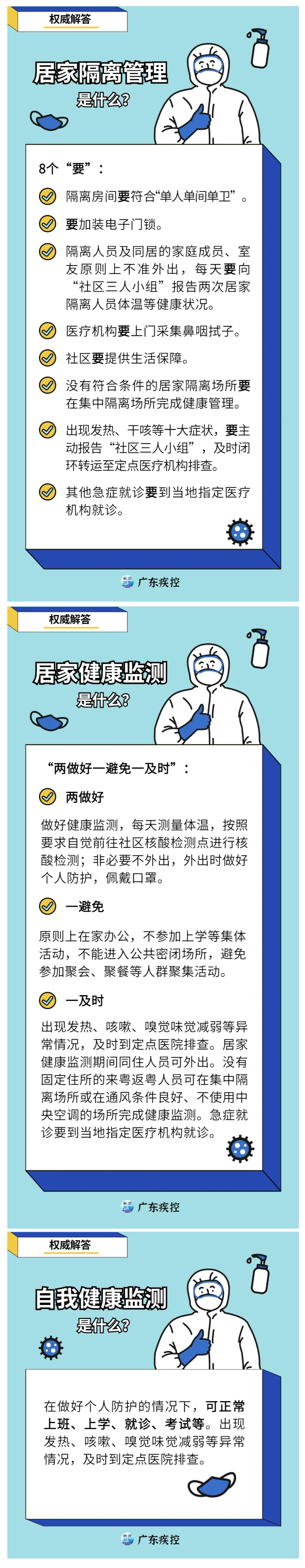 权威解答

居家隔离管理
是什么?

8个“要”：

隔离房间要符合“单人单间单卫”。

要加装电子门锁。

隔离人员及同居的家庭成员、室友原则上不准外出，每天要向“社区三人小组”报告两次居家隔离人员体温等健康状况。

医疗机构要上门采集鼻咽拭子。

社区要提供生活保障。

没有符合条件的居家隔离场所要在集中隔离场所完成健康管理。

出现发热、干咳等十大症状，要主动报告“社区三人小组”，及时闭环转运至定点医疗机构排查。

其他急症就诊要到当地指定医疗机构就诊。

广东疾控

权威解答

居家健康监测
是什么?

“两做好一避免一及时”：

两做好

做好健康监测，每天测量体温，按照要求自觉前往社区核酸检测点进行核酸检测；非必要不外出，外出时做好个人防护，佩戴口罩。

一避免

原则上在家办公，不参加上学等集体活动，不能进入公共密闭场所，避免参加聚会、聚餐等人群聚集活动。

一及时

出现发热、咳嗽、嗅觉味觉减弱等异常情况，及时到定点医院排查。居家健康监测期间同住人员可外出。没有固定住所的来粤返粤人员可在集中隔离场所或在通风条件良好、不使用中央空调的场所完成健康监测。急症就诊要到当地指定医疗机构就诊。

广东疾控

权威解答

自我健康监测
是什么?

在做好个人防护的情况下，可正常上班、上学、就诊、考试等。出现发热、咳嗽、嗅觉味觉减弱等异常情况，及时到定点医院排查。

广东疾控